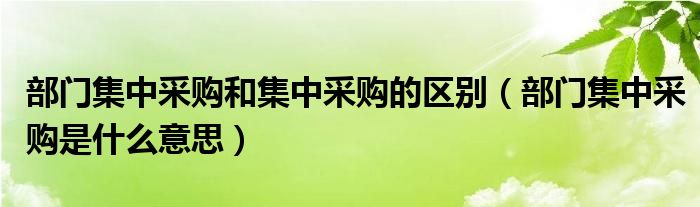 部门集中采购和集中采购的区别（部门集中采购是什么意思）